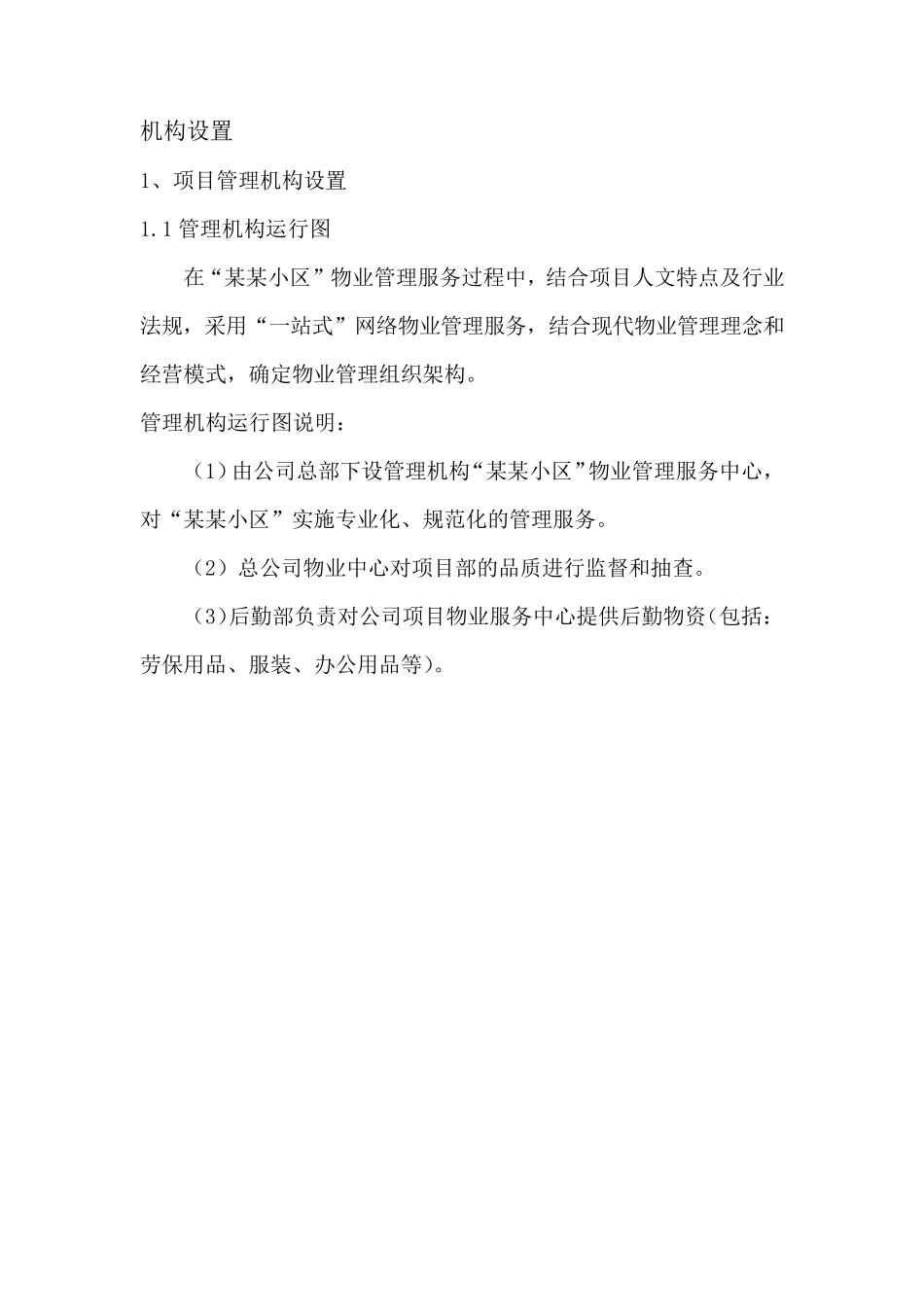 机构设置

1、项目管理机构设置

1.1 管理机构运行图

在“某某小区”物业管理服务过程中，结合项目人文特点及行业法规，采用“一站式”网络物业管理服务，结合现代物业管理理念和经营模式，确定物业管理组织架构。

管理机构运行图说明：

（1）由公司总部下设管理机构“某某小区”物业管理服务中心，对“某某小区”实施专业化、规范化的管理服务。

（2）总公司物业中心对项目部的品质进行监督和抽查。

（3)后勤部负责对公司项目物业服务中心提供后勤物资(包括：劳保用品、服装、办公用品等)。